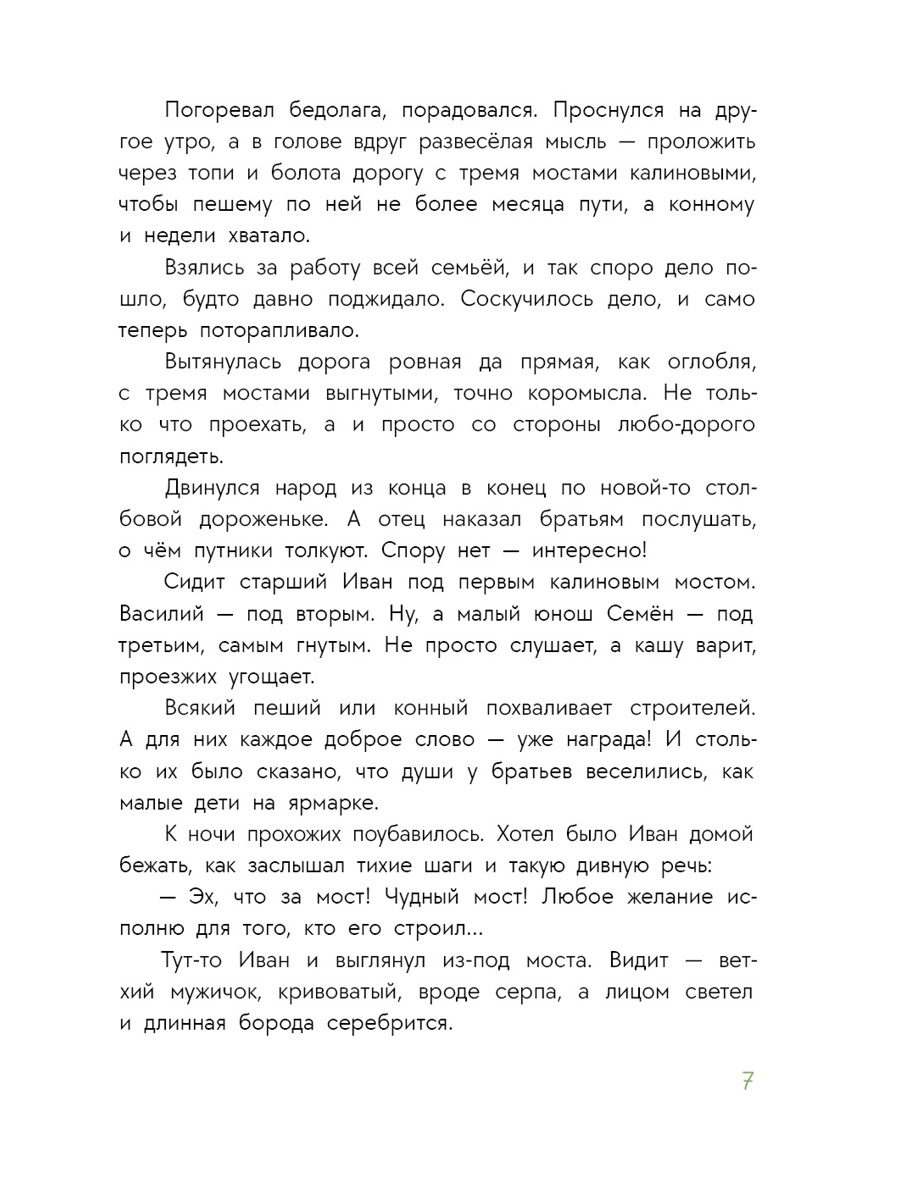 Погоревал бедолага, порадовался. Проснулся на другое утро, а в голове вдруг развесёлая мысль — проложить через топи и болота дорогу с тремя мостами калиновыми, чтобы пешему по ней не более месяца пути, а конному и недели хватало.

Взялись за работу всей семьёй, и так споро дело пошло, будто давно поджидало. Соскучилось дело, и само теперь поторапливало.

Вытянулась дорога ровная да прямая, как оглобля, с тремя мостами выгнутыми, точно коромысла. Не только что проехать, а и просто со стороны любо-дорого поглядеть.

Двинулся народ из конца в конец по новой-то столбовой дороженьке. А отец наказал братьям послушать, о чём путники толкуют. Спору нет — интересно!

Сидит старший Иван под первым калиновым мостом. Василий — под вторым. Ну, а малый юнош Семён — под третьим, самым гнутым. Не просто слушает, а кашу варит, проезжих угощает.

Всякий пеший или конный похваливает строителей. А для них каждое доброе слово — уже награда! И столько их было сказано, что души у братьев веселились, как малые дети на ярмарке.

К ночи прохожих поубавилось. Хотел было Иван домой бежать, как заслышал тихие шаги и такую дивную речь:

— Эх, что за мост! Чудный мост! Любое желание исполню для того, кто его строил...

Тут-то Иван и выглянул из-под моста. Видит — ветхий мужичок, кривоватый, вроде серпа, а лицом светел и длинная борода серебрится.

7